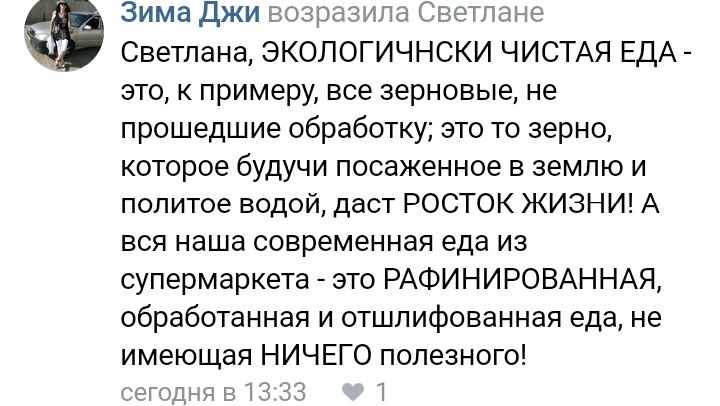 Зима Джи возразила Светлане

Светлана, ЭКОЛОГИЧНСКИ ЧИСТАЯ ЕДА - это, к примеру, все зерновые, не прошедшие обработку; это то зерно, которое будучи посаженное в землю и политое водой, даст РОСТОК ЖИЗНИ! А вся наша современная еда из супермаркета - это РАФИНИРОВАННАЯ, обработанная и отшлифованная еда, не имеющая НИЧЕГО полезного!

сегодня в 13:33 1